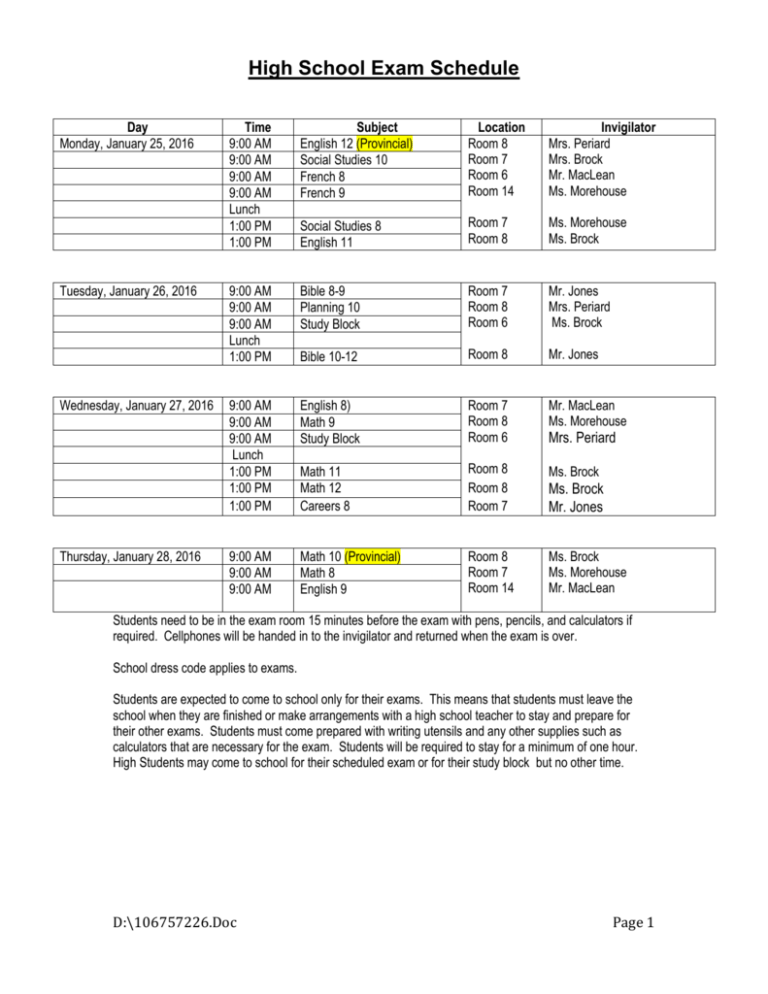 High School Exam Schedule

| Day | Time | Subject | Location | Invigilator |
|---|---|---|---|---|
| Monday, January 25, 2016 | 9:00 AM | English 12 (Provincial) | Room 8 | Mrs. Periard |
| | 9:00 AM | Social Studies 10 | Room 7 | Mrs. Brock |
| | 9:00 AM | French 8 | Room 6 | Mr. MacLean |
| | 9:00 AM | French 9 | Room 14 | Ms. Morehouse |
| | Lunch | | | |
| | 1:00 PM | Social Studies 8 | Room 7 | Ms. Morehouse |
| | 1:00 PM | English 11 | Room 8 | Ms. Brock |

| | | | | |
|---|---|---|---|---|
| Tuesday, January 26, 2016 | 9:00 AM | Bible 8-9 | Room 7 | Mr. Jones |
| | 9:00 AM | Planning 10 | Room 8 | Mrs. Periard |
| | 9:00 AM | Study Block | Room 6 | Ms. Brock |
| | Lunch | | | |
| | 1:00 PM | Bible 10-12 | Room 8 | Mr. Jones |

| | | | | |
|---|---|---|---|---|
| Wednesday, January 27, 2016 | 9:00 AM | English 8) | Room 7 | Mr. MacLean |
| | 9:00 AM | Math 9 | Room 8 | Ms. Morehouse |
| | 9:00 AM | Study Block | Room 6 | Mrs. Periard |
| | Lunch | | | |
| | 1:00 PM | Math 11 | Room 8 | Ms. Brock |
| | 1:00 PM | Math 12 | Room 8 | Ms. Brock |
| | 1:00 PM | Careers 8 | Room 7 | Mr. Jones |

| | | | | |
|---|---|---|---|---|
| Thursday, January 28, 2016 | 9:00 AM | Math 10 (Provincial) | Room 8 | Ms. Brock |
| | 9:00 AM | Math 8 | Room 7 | Ms. Morehouse |
| | 9:00 AM | English 9 | Room 14 | Mr. MacLean |

Students need to be in the exam room 15 minutes before the exam with pens, pencils, and calculators if required. Cellphones will be handed in to the invigilator and returned when the exam is over.

School dress code applies to exams.

Students are expected to come to school only for their exams. This means that students must leave the school when they are finished or make arrangements with a high school teacher to stay and prepare for their other exams. Students must come prepared with writing utensils and any other supplies such as calculators that are necessary for the exam. Students will be required to stay for a minimum of one hour. High Students may come to school for their scheduled exam or for their study block but no other time.

D:\106757226.Doc

Page 1